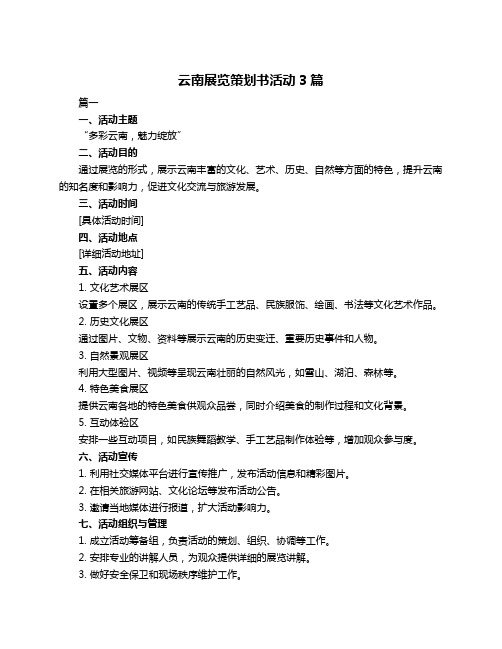 云南展览策划书活动 3 篇

篇一

一、活动主题

“多彩云南，魅力绽放”

二、活动目的

通过展览的形式，展示云南丰富的文化、艺术、历史、自然等方面的特色，提升云南的知名度和影响力，促进文化交流与旅游发展。

三、活动时间

[具体活动时间]

四、活动地点

[详细活动地址]

五、活动内容

1. 文化艺术展区

设置多个展区，展示云南的传统手工艺品、民族服饰、绘画、书法等文化艺术作品。

2. 历史文化展区

通过图片、文物、资料等展示云南的历史变迁、重要历史事件和人物。

3. 自然景观展区

利用大型图片、视频等呈现云南壮丽的自然风光，如雪山、湖泊、森林等。

4. 特色美食展区

提供云南各地的特色美食供观众品尝，同时介绍美食的制作过程和文化背景。

5. 互动体验区

安排一些互动项目，如民族舞蹈教学、手工艺品制作体验等，增加观众参与度。

六、活动宣传

1. 利用社交媒体平台进行宣传推广，发布活动信息和精彩图片。

2. 在相关旅游网站、文化论坛等发布活动公告。

3. 邀请当地媒体进行报道，扩大活动影响力。

七、活动组织与管理

1. 成立活动筹备组，负责活动的策划、组织、协调等工作。

2. 安排专业的讲解人员，为观众提供详细的展览讲解。

3. 做好安全保卫和现场秩序维护工作。